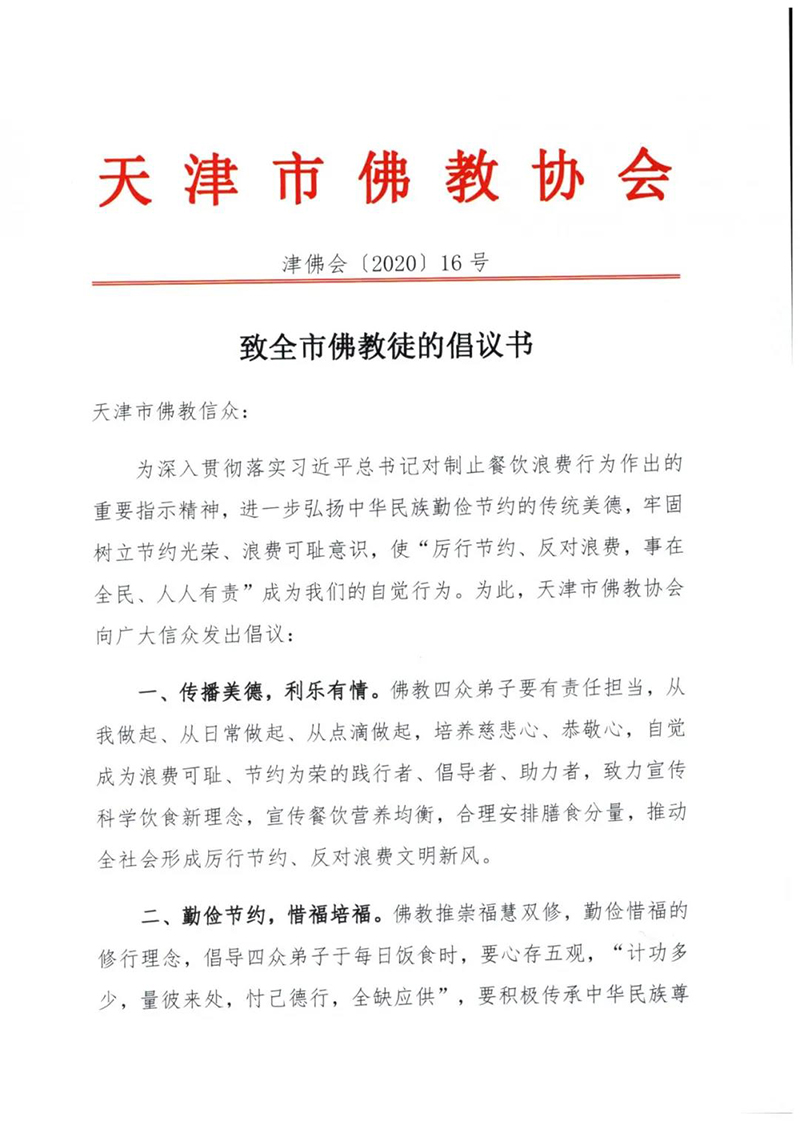 天津市佛教协会

津佛会〔2020〕16号

致全市佛教徒的倡议书

天津市佛教信众：

为深入贯彻落实习近平总书记对制止餐饮浪费行为作出的重要指示精神，进一步弘扬中华民族勤俭节约的传统美德，牢固树立节约光荣、浪费可耻意识，使“厉行节约、反对浪费，事在全民、人人有责”成为我们的自觉行为。为此，天津市佛教协会向广大信众发出倡议：

一、传播美德，利乐有情。佛教四众弟子要有责任担当，从我做起、从日常做起、从点滴做起，培养慈悲心、恭敬心，自觉成为浪费可耻、节约为荣的践行者、倡导者、助力者，致力宣传科学饮食新理念，宣传餐饮营养均衡，合理安排膳食分量，推动全社会形成厉行节约、反对浪费文明新风。

二、勤俭节约，惜福培福。佛教推崇福慧双修，勤俭惜福的修行理念，倡导四众弟子于每日饭食时，要心存五观，“计功多少，量彼来处，忖己德行，全缺应供”，要积极传承中华民族尊